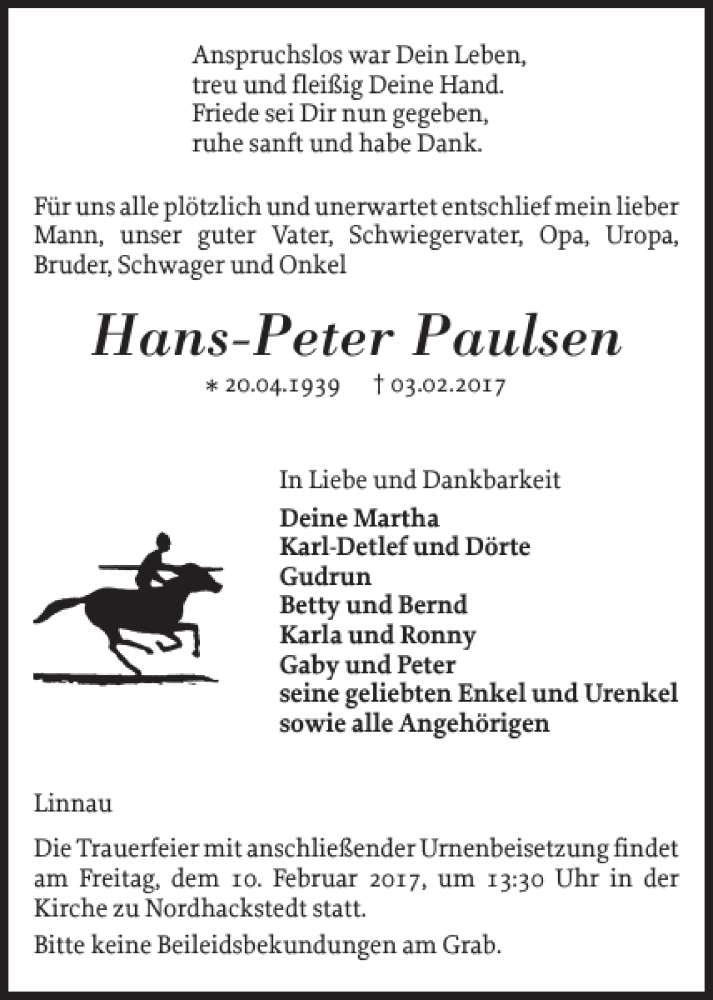 Anspruchslos war Dein Leben,
treu und fleißig Deine Hand.
Friede sei Dir nun gegeben,
ruhe sanft und habe Dank.

Für uns alle plötzlich und unerwartet entschlief mein lieber Mann, unser guter Vater, Schwiegervater, Opa, Uropa, Bruder, Schwager und Onkel

Hans-Peter Paulsen

* 20.04.1939 † 03.02.2017

In Liebe und Dankbarkeit

Deine Martha
Karl-Detlef und Dörte
Gudrun
Betty und Bernd
Karla und Ronny
Gaby und Peter
seine geliebten Enkel und Urenkel
sowie alle Angehörigen

Linnau

Die Trauerfeier mit anschließender Urnenbeisetzung findet am Freitag, dem 10. Februar 2017, um 13:30 Uhr in der Kirche zu Nordhackstedt statt.

Bitte keine Beileidsbekundungen am Grab.